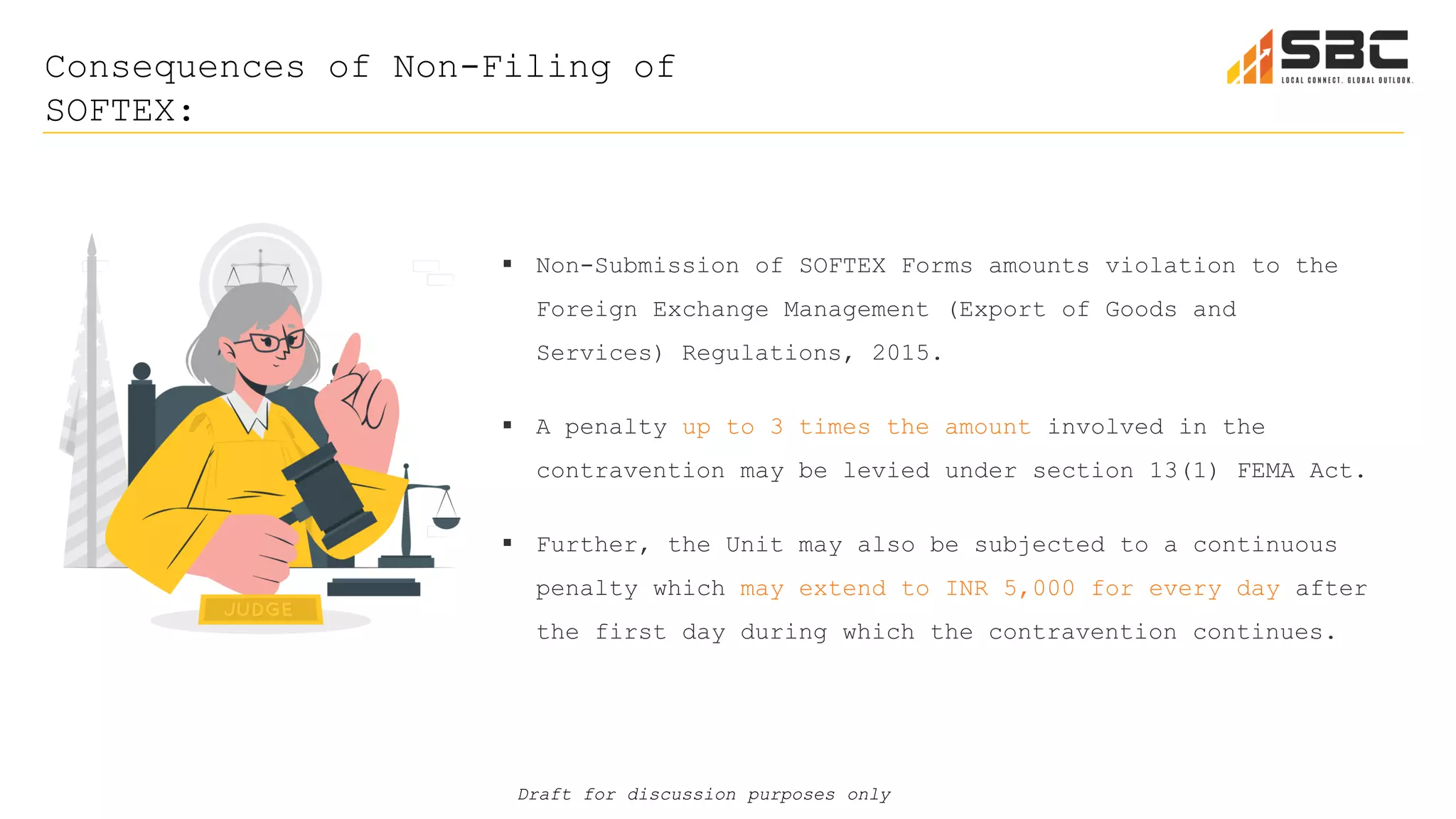 Consequences of Non-Filing of SOFTEX:

SBC
LOCAL CONNECT. GLOBAL OUTLOOK.

JUDGE

• Non-Submission of SOFTEX Forms amounts violation to the Foreign Exchange Management (Export of Goods and Services) Regulations, 2015.

• A penalty up to 3 times the amount involved in the contravention may be levied under section 13(1) FEMA Act.

• Further, the Unit may also be subjected to a continuous penalty which may extend to INR 5,000 for every day after the first day during which the contravention continues.

Draft for discussion purposes only